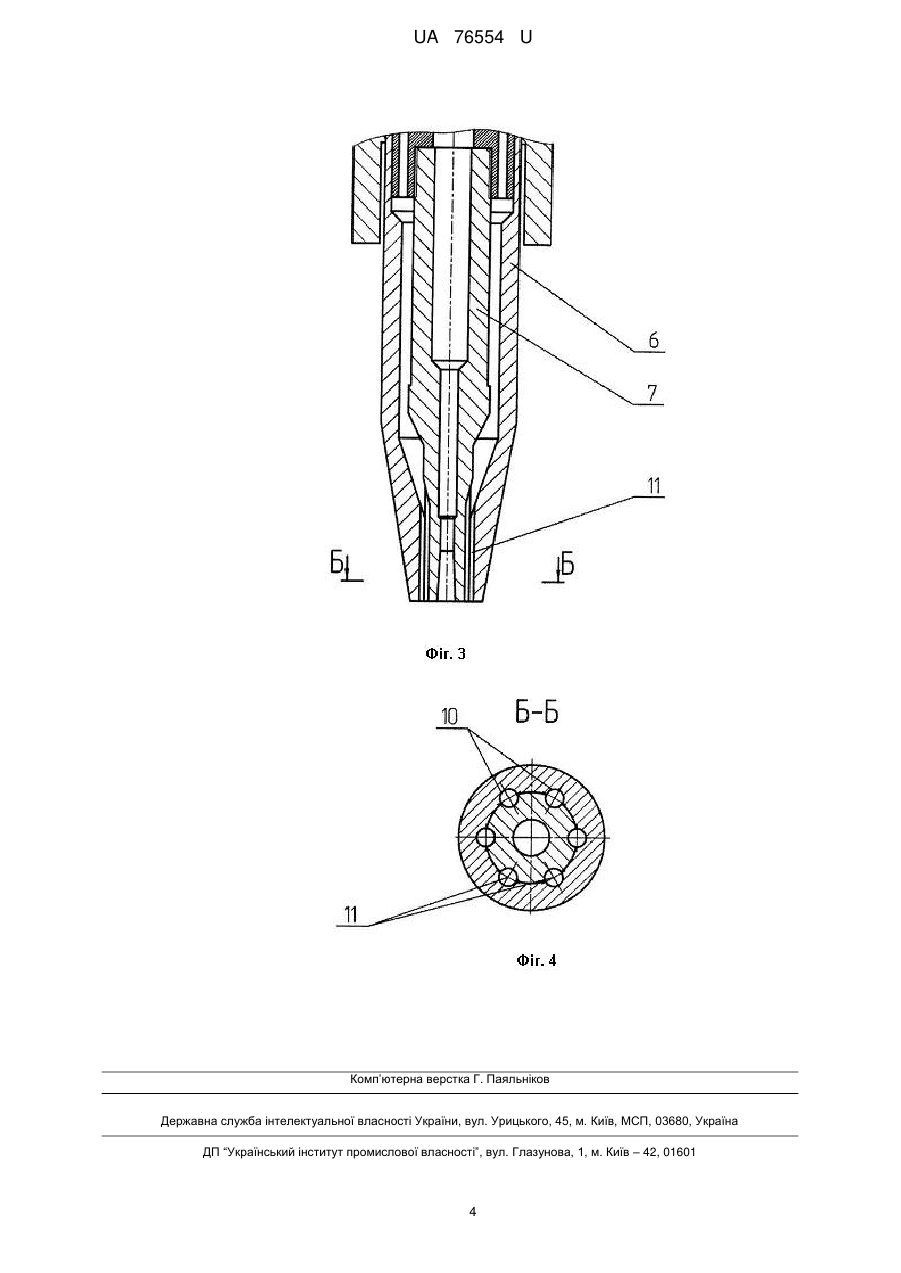 UA 76554 U

6

7

11

Б

Б

Фіг. 3

10

Б-Б

11

Фіг. 4

Комп'ютерна верстка Г. Паяльніков

Державна служба інтелектуальної власності України, вул. Урицького, 45, м. Київ, МСП, 03680, Україна

ДП "Український інститут промислової власності", вул. Глазунова, 1, м. Київ – 42, 01601

4